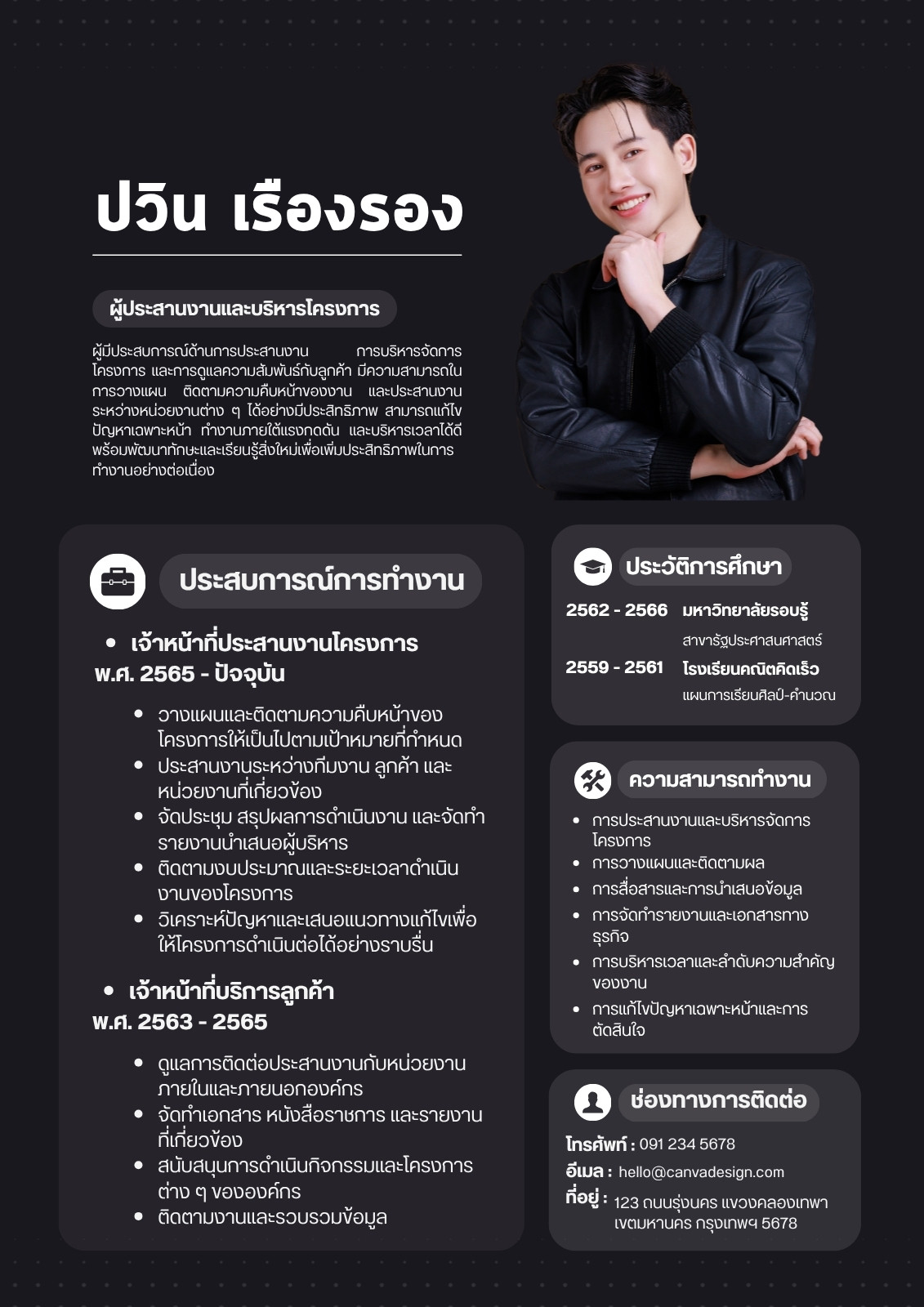 ปวิน เรืองรอง

ผู้ประสานงานและบริหารโครงการ

ผู้มีประสบการณ์ด้านการประสานงาน การบริหารจัดการโครงการ และการดูแลความสัมพันธ์กับลูกค้า มีความสามารถในการวางแผน ติดตามความคืบหน้าของงาน และประสานงานระหว่างหน่วยงานต่าง ๆ ได้อย่างมีประสิทธิภาพ สามารถแก้ไขปัญหาเฉพาะหน้า ทำงานภายใต้แรงกดดัน และบริหารเวลาได้ดี พร้อมพัฒนาทักษะและเรียนรู้สิ่งใหม่เพื่อเพิ่มประสิทธิภาพในการทำงานอย่างต่อเนื่อง

ประสบการณ์การทำงาน

• เจ้าหน้าที่ประสานงานโครงการ
พ.ศ. 2565 - ปัจจุบัน

• วางแผนและติดตามความคืบหน้าของโครงการให้เป็นไปตามเป้าหมายที่กำหนด
• ประสานงานระหว่างทีมงาน ลูกค้า และหน่วยงานที่เกี่ยวข้อง
• จัดประชุม สรุปผลการดำเนินงาน และจัดทำรายงานนำเสนอผู้บริหาร
• ติดตามงบประมาณและระยะเวลาดำเนินงานของโครงการ
• วิเคราะห์ปัญหาและเสนอแนวทางแก้ไขเพื่อให้โครงการดำเนินต่อได้อย่างราบรื่น

• เจ้าหน้าที่บริการลูกค้า
พ.ศ. 2563 - 2565

• ดูแลการติดต่อประสานงานกับหน่วยงานภายในและภายนอกองค์กร
• จัดทำเอกสาร หนังสือราชการ และรายงานที่เกี่ยวข้อง
• สนับสนุนการดำเนินกิจกรรมและโครงการต่าง ๆ ขององค์กร
• ติดตามงานและรวบรวมข้อมูล

ประวัติการศึกษา

2562 - 2566 มหาวิทยาลัยรอบรู้
สาขารัฐประศาสนศาสตร์
2559 - 2561 โรงเรียนคณิตคิดเร็ว
แผนการเรียนศิลป์-คำนวณ

ความสามารถทำงาน

• การประสานงานและบริหารจัดการโครงการ
• การวางแผนและติดตามผล
• การสื่อสารและการนำเสนอข้อมูล
• การจัดทำรายงานและเอกสารทางธุรกิจ
• การบริหารเวลาและลำดับความสำคัญของงาน
• การแก้ไขปัญหาเฉพาะหน้าและการตัดสินใจ

ช่องทางการติดต่อ

โทรศัพท์ : 091 234 5678
อีเมล : hello@canvadesign.com
ที่อยู่ : 123 ถนนรุ่งนคร แขวงคลองเทพา เขตมหานคร กรุงเทพฯ 5678